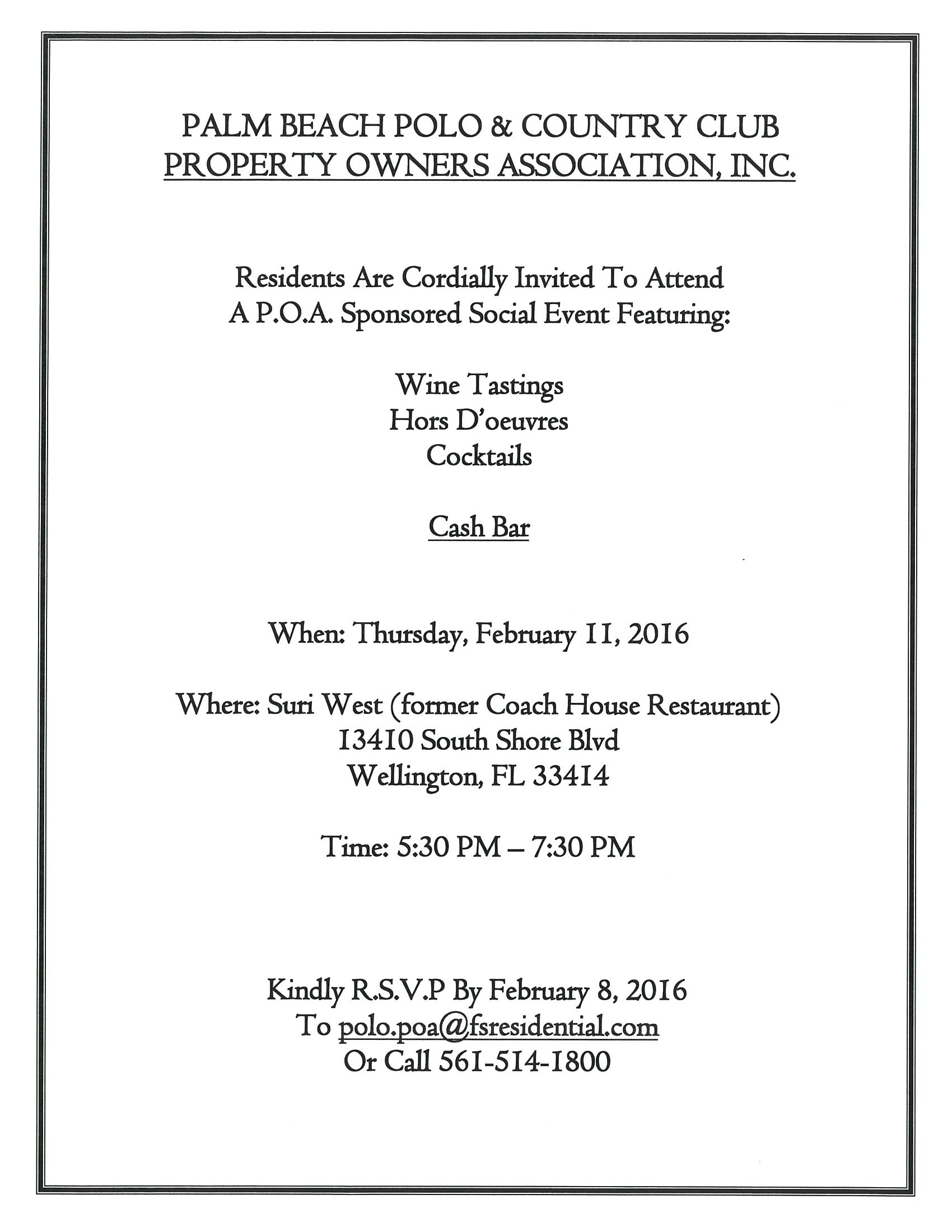 PALM BEACH POLO & COUNTRY CLUB
PROPERTY OWNERS ASSOCIATION, INC.

Residents Are Cordially Invited To Attend
A P.O.A. Sponsored Social Event Featuring:

Wine Tastings
Hors D'oeuvres
Cocktails

Cash Bar

When: Thursday, February 11, 2016

Where: Suri West (former Coach House Restaurant)
13410 South Shore Blvd
Wellington, FL 33414

Time: 5:30 PM – 7:30 PM

Kindly R.S.V.P By February 8, 2016
To polo.poa@fsresidential.com
Or Call 561-514-1800